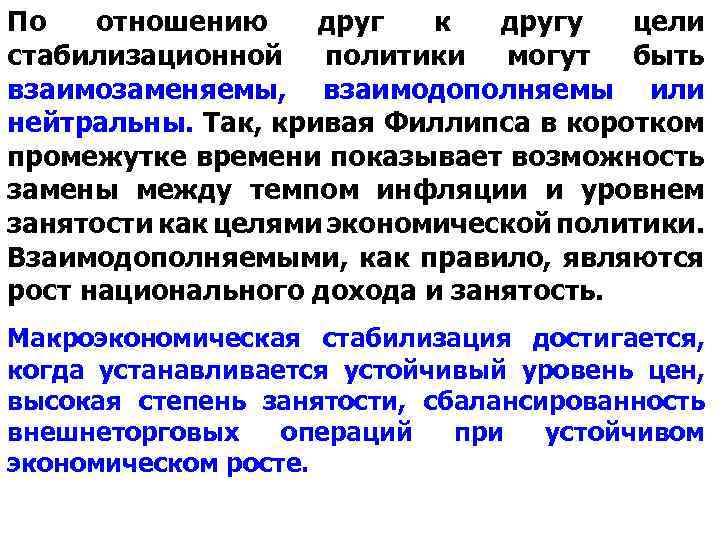 По отношению друг к другу цели стабилизационной политики могут быть взаимозаменяемы, взаимодополняемы или нейтральны. Так, кривая Филлипса в коротком промежутке времени показывает возможность замены между темпом инфляции и уровнем занятости как целями экономической политики. Взаимодополняемыми, как правило, являются рост национального дохода и занятость.

Макроэкономическая стабилизация достигается, когда устанавливается устойчивый уровень цен, высокая степень занятости, сбалансированность внешнеторговых операций при устойчивом экономическом росте.